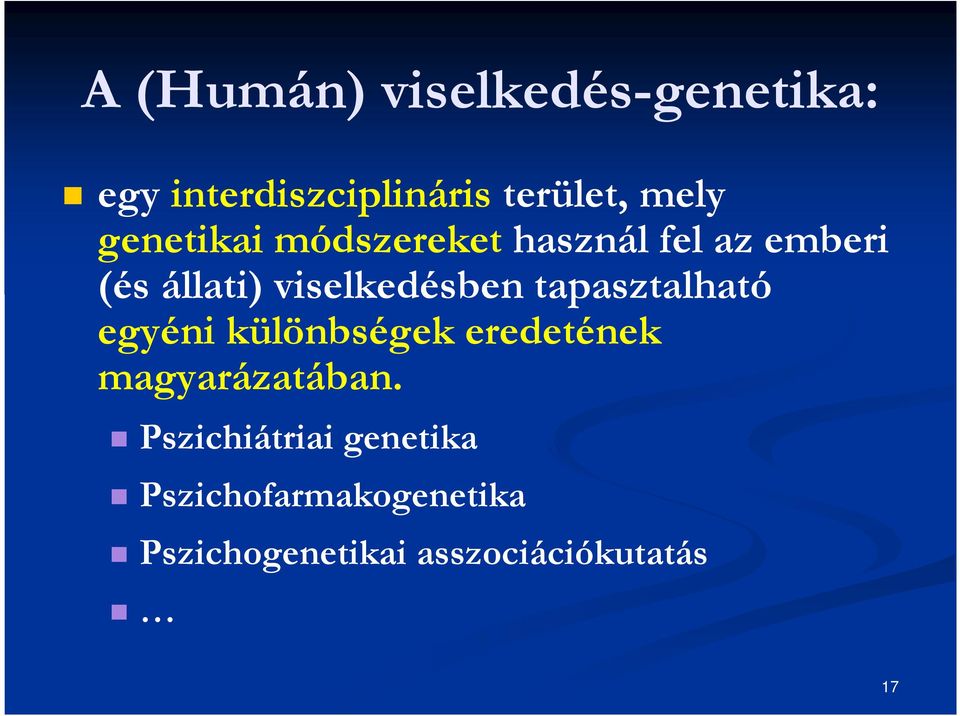 A (Humán) viselkedés-genetika:

egy interdiszciplináris terület, mely genetikai módszereket használ fel az emberi (és állati) viselkedésben tapasztalható egyéni különbségek eredetének magyarázatában.

Pszichiátriai genetika

Pszichofarmakogenetika

Pszichogenetikai asszociációkutatás

…

17